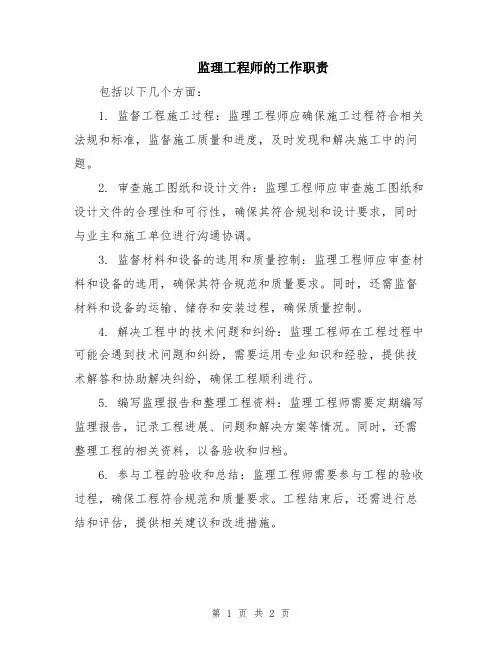 监理工程师的工作职责

包括以下几个方面：

1. 监督工程施工过程：监理工程师应确保施工过程符合相关法规和标准，监督施工质量和进度，及时发现和解决施工中的问题。

2. 审查施工图纸和设计文件：监理工程师应审查施工图纸和设计文件的合理性和可行性，确保其符合规划和设计要求，同时与业主和施工单位进行沟通协调。

3. 监督材料和设备的选用和质量控制：监理工程师应审查材料和设备的选用，确保其符合规范和质量要求。同时，还需监督材料和设备的运输、储存和安装过程，确保质量控制。

4. 解决工程中的技术问题和纠纷：监理工程师在工程过程中可能会遇到技术问题和纠纷，需要运用专业知识和经验，提供技术解答和协助解决纠纷，确保工程顺利进行。

5. 编写监理报告和整理工程资料：监理工程师需要定期编写监理报告，记录工程进展、问题和解决方案等情况。同时，还需整理工程的相关资料，以备验收和归档。

6. 参与工程的验收和总结：监理工程师需要参与工程的验收过程，确保工程符合规范和质量要求。工程结束后，还需进行总结和评估，提供相关建议和改进措施。

第 1 页 共 2 页